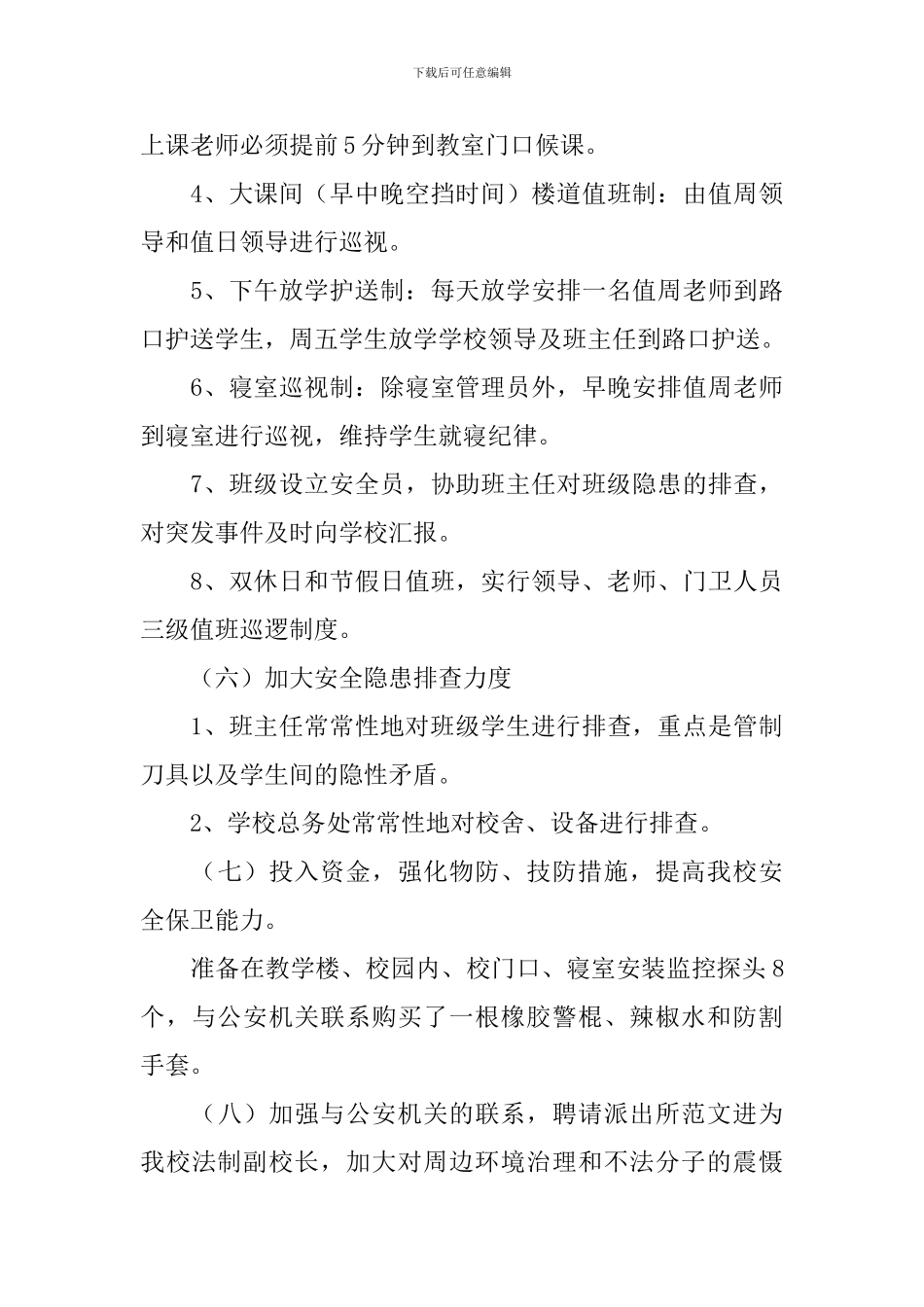 下载后可任意编辑

上课老师必须提前5分钟到教室门口候课。

4、大课间（早中晚空挡时间）楼道值班制：由值周领导和值日领导进行巡视。

5、下午放学护送制：每天放学安排一名值周老师到路口护送学生，周五学生放学学校领导及班主任到路口护送。

6、寝室巡视制：除寝室管理员外，早晚安排值周老师到寝室进行巡视，维持学生就寝纪律。

7、班级设立安全员，协助班主任对班级隐患的排查，对突发事件及时向学校汇报。

8、双休日和节假日值班，实行领导、老师、门卫人员三级值班巡逻制度。

（六）加大安全隐患排查力度

1、班主任常常性地对班级学生进行排查，重点是管制刀具以及学生间的隐性矛盾。

2、学校总务处常常性地对校舍、设备进行排查。

（七）投入资金，强化物防、技防措施，提高我校安全保卫能力。

准备在教学楼、校园内、校门口、寝室安装监控探头8个，与公安机关联系购买了一根橡胶警棍、辣椒水和防割手套。

（八）加强与公安机关的联系，聘请派出所范文进为我校法制副校长，加大对周边环境治理和不法分子的震慑